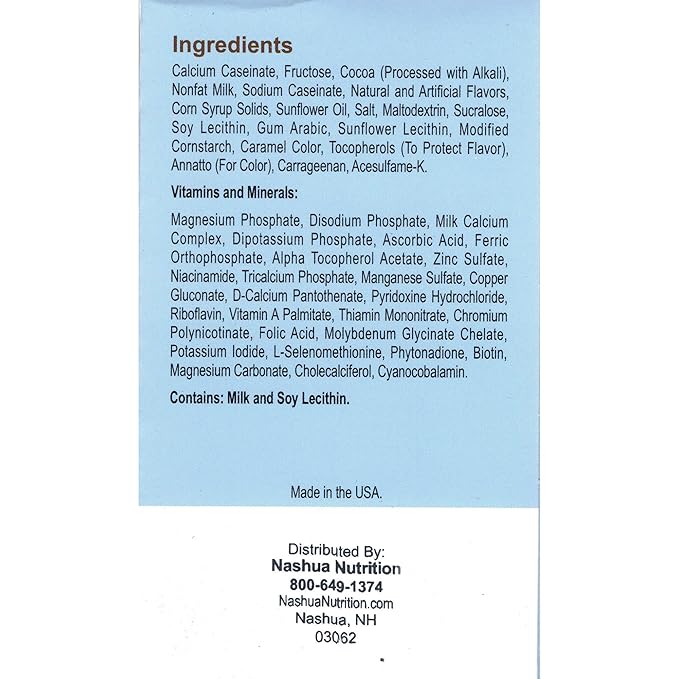 Ingredients

Calcium Caseinate, Fructose, Cocoa (Processed with Alkali), Nonfat Milk, Sodium Caseinate, Natural and Artificial Flavors, Corn Syrup Solids, Sunflower Oil, Salt, Maltodextrin, Sucralose, Soy Lecithin, Gum Arabic, Sunflower Lecithin, Modified Cornstarch, Caramel Color, Tocopherols (To Protect Flavor), Annatto (For Color), Carrageenan, Acesulfame-K.

Vitamins and Minerals:

Magnesium Phosphate, Disodium Phosphate, Milk Calcium Complex, Dipotassium Phosphate, Ascorbic Acid, Ferric Orthophosphate, Alpha Tocopherol Acetate, Zinc Sulfate, Niacinamide, Tricalcium Phosphate, Manganese Sulfate, Copper Gluconate, D-Calcium Pantothenate, Pyridoxine Hydrochloride, Riboflavin, Vitamin A Palmitate, Thiamin Mononitrate, Chromium Polynicotinate, Folic Acid, Molybdenum Glycinate Chelate, Potassium Iodide, L-Selenomethionine, Phytonadione, Biotin, Magnesium Carbonate, Cholecalciferol, Cyanocobalamin.

Contains: Milk and Soy Lecithin.

Made in the USA.

Distributed By:
Nashua Nutrition
800-649-1374
NashuaNutrition.com
Nashua, NH
03062